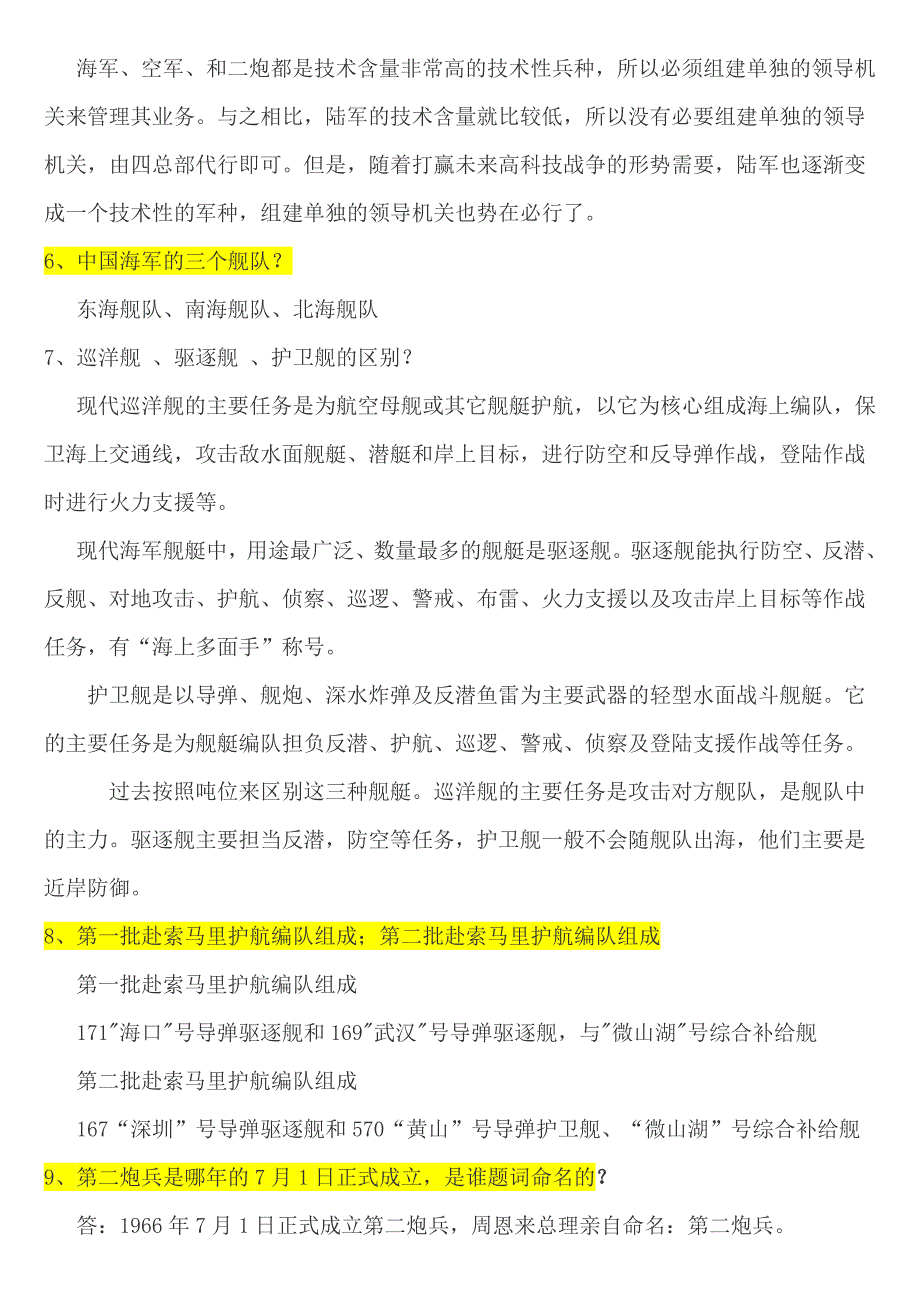 海军、空军、和二炮都是技术含量非常高的技术性兵种，所以必须组建单独的领导机关来管理其业务。与之相比，陆军的技术含量就比较低，所以没有必要组建单独的领导机关，由四总部代行即可。但是，随着打赢未来高科技战争的形势需要，陆军也逐渐变成一个技术性的军种，组建单独的领导机关也势在必行了。

6、中国海军的三个舰队？

东海舰队、南海舰队、北海舰队

7、巡洋舰 、驱逐舰 、护卫舰的区别？

现代巡洋舰的主要任务是为航空母舰或其它舰艇护航，以它为核心组成海上编队，保卫海上交通线，攻击敌水面舰艇、潜艇和岸上目标，进行防空和反导弹作战，登陆作战时进行火力支援等。

现代海军舰艇中，用途最广泛、数量最多的舰艇是驱逐舰。驱逐舰能执行防空、反潜、反舰、对地攻击、护航、侦察、巡逻、警戒、布雷、火力支援以及攻击岸上目标等作战任务，有“海上多面手”称号。

护卫舰是以导弹、舰炮、深水炸弹及反潜鱼雷为主要武器的轻型水面战斗舰艇。它的主要任务是为舰艇编队担负反潜、护航、巡逻、警戒、侦察及登陆支援作战等任务。

过去按照吨位来区别这三种舰艇。巡洋舰的主要任务是攻击对方舰队，是舰队中的主力。驱逐舰主要担当反潜，防空等任务，护卫舰一般不会随舰队出海，他们主要是近岸防御。

8、第一批赴索马里护航编队组成；第二批赴索马里护航编队组成

第一批赴索马里护航编队组成

171"海口"号导弹驱逐舰和169"武汉"号导弹驱逐舰，与"微山湖"号综合补给舰

第二批赴索马里护航编队组成

167“深圳”号导弹驱逐舰和570“黄山”号导弹护卫舰、“微山湖”号综合补给舰

9、第二炮兵是哪年的7月1日正式成立，是谁题词命名的？

答：1966年7月1日正式成立第二炮兵，周恩来总理亲自命名：第二炮兵。